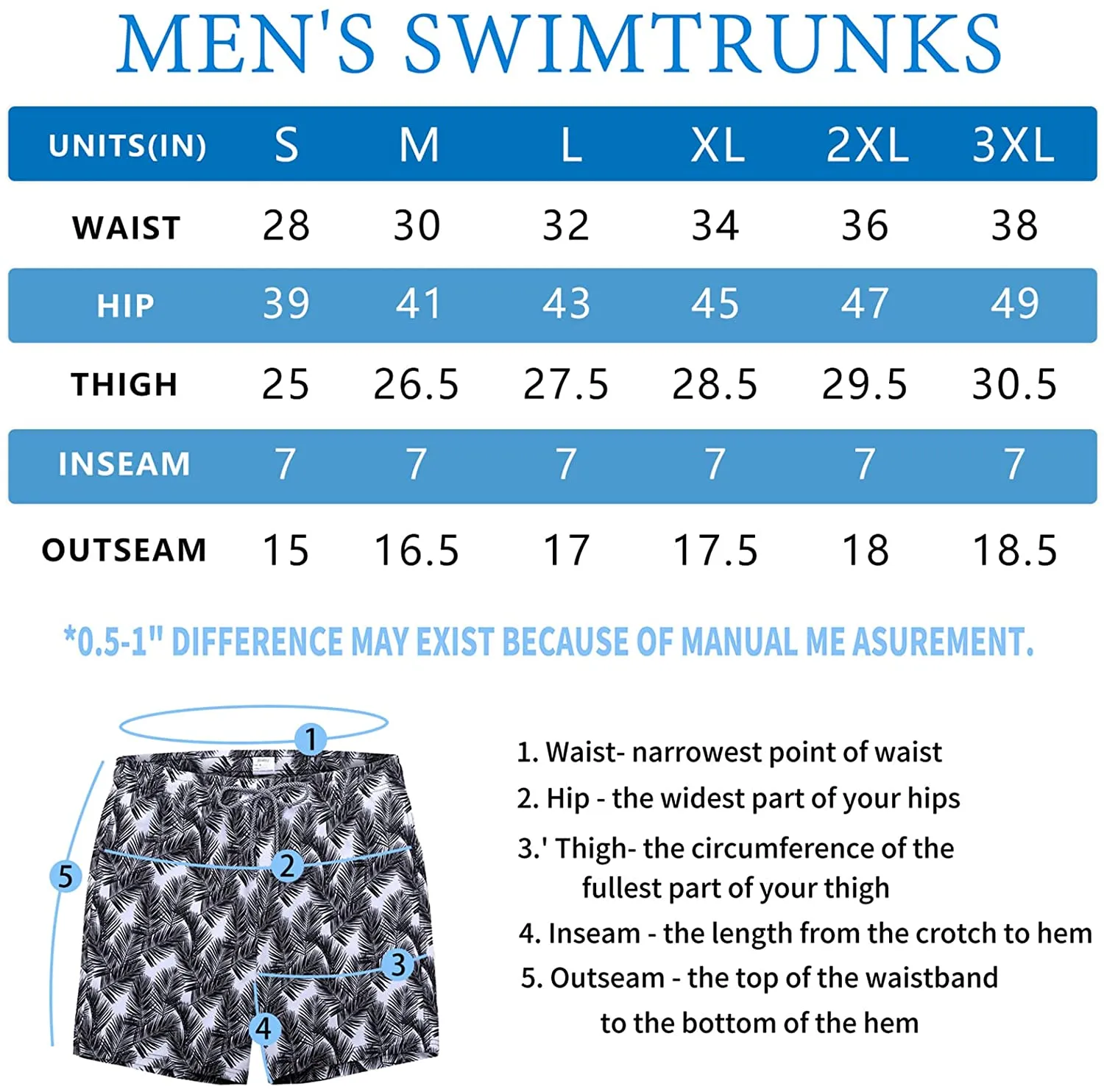 MEN'S SWIMTRUNKS

| UNITS(IN) | S | M | L | XL | 2XL | 3XL |
|---|---|---|---|---|---|---|
| WAIST | 28 | 30 | 32 | 34 | 36 | 38 |
| HIP | 39 | 41 | 43 | 45 | 47 | 49 |
| THIGH | 25 | 26.5 | 27.5 | 28.5 | 29.5 | 30.5 |
| INSEAM | 7 | 7 | 7 | 7 | 7 | 7 |
| OUTSEAM | 15 | 16.5 | 17 | 17.5 | 18 | 18.5 |

*0.5-1" DIFFERENCE MAY EXIST BECAUSE OF MANUAL ME ASUREMENT.

1
2
3
4
5

1. Waist- narrowest point of waist
2. Hip - the widest part of your hips
3.' Thigh- the circumference of the fullest part of your thigh
4. Inseam - the length from the crotch to hem
5. Outseam - the top of the waistband to the bottom of the hem